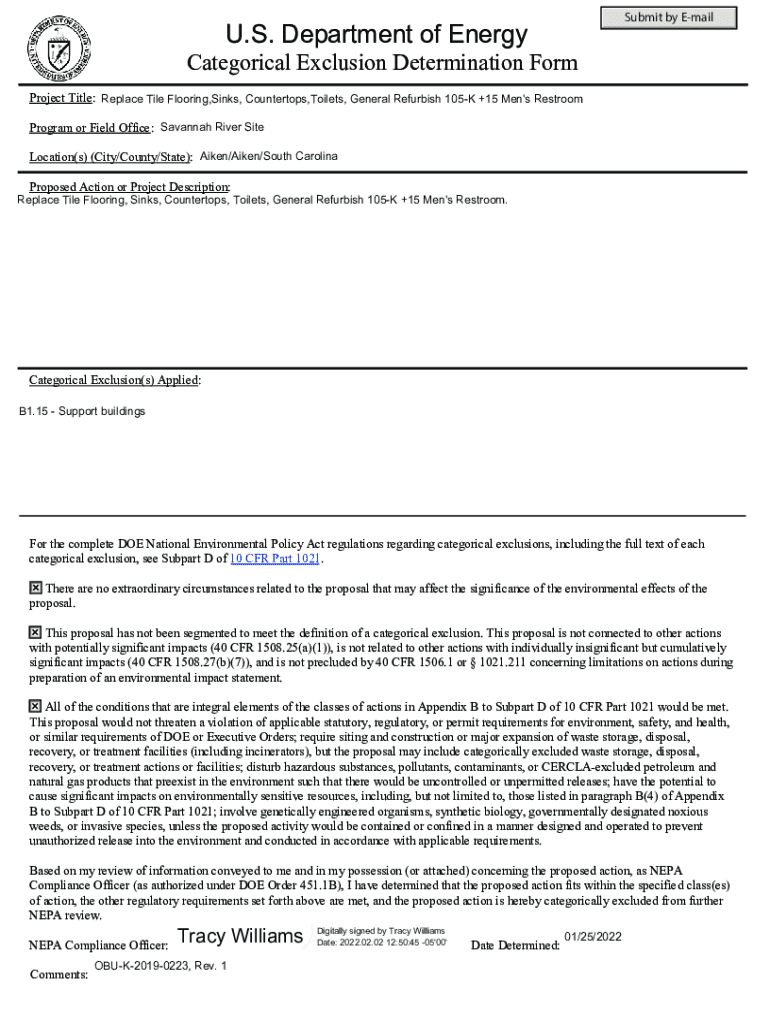 Submit by E-mail

U.S. Department of Energy

Categorical Exclusion Determination Form

Project Title: Replace Tile Flooring,Sinks, Countertops,Toilets, General Refurbish 105-K +15 Men's Restroom

Program or Field Office: Savannah River Site

Location(s) (City/County/State): Aiken/Aiken/South Carolina

Proposed Action or Project Description:
Replace Tile Flooring, Sinks, Countertops, Toilets, General Refurbish 105-K +15 Men's Restroom.

Categorical Exclusion(s) Applied:

B1.15 - Support buildings

For the complete DOE National Environmental Policy Act regulations regarding categorical exclusions, including the full text of each categorical exclusion, see Subpart D of 10 CFR Part 1021.

☒ There are no extraordinary circumstances related to the proposal that may affect the significance of the environmental effects of the proposal.

☒ This proposal has not been segmented to meet the definition of a categorical exclusion. This proposal is not connected to other actions with potentially significant impacts (40 CFR 1508.25(a)(1)), is not related to other actions with individually insignificant but cumulatively significant impacts (40 CFR 1508.27(b)(7)), and is not precluded by 40 CFR 1506.1 or § 1021.211 concerning limitations on actions during preparation of an environmental impact statement.

☒ All of the conditions that are integral elements of the classes of actions in Appendix B to Subpart D of 10 CFR Part 1021 would be met. This proposal would not threaten a violation of applicable statutory, regulatory, or permit requirements for environment, safety, and health, or similar requirements of DOE or Executive Orders; require siting and construction or major expansion of waste storage, disposal, recovery, or treatment facilities (including incinerators), but the proposal may include categorically excluded waste storage, disposal, recovery, or treatment actions or facilities; disturb hazardous substances, pollutants, contaminants, or CERCLA-excluded petroleum and natural gas products that preexist in the environment such that there would be uncontrolled or unpermitted releases; have the potential to cause significant impacts on environmentally sensitive resources, including, but not limited to, those listed in paragraph B(4) of Appendix B to Subpart D of 10 CFR Part 1021; involve genetically engineered organisms, synthetic biology, governmentally designated noxious weeds, or invasive species, unless the proposed activity would be contained or confined in a manner designed and operated to prevent unauthorized release into the environment and conducted in accordance with applicable requirements.

Based on my review of information conveyed to me and in my possession (or attached) concerning the proposed action, as NEPA Compliance Officer (as authorized under DOE Order 451.1B), I have determined that the proposed action fits within the specified class(es) of action, the other regulatory requirements set forth above are met, and the proposed action is hereby categorically excluded from further NEPA review.

NEPA Compliance Officer: Tracy Williams Digitally signed by Tracy Williams Date: 2022.02.02 12:50:45 -05'00' Date Determined: 01/25/2022

Comments: OBU-K-2019-0223, Rev. 1